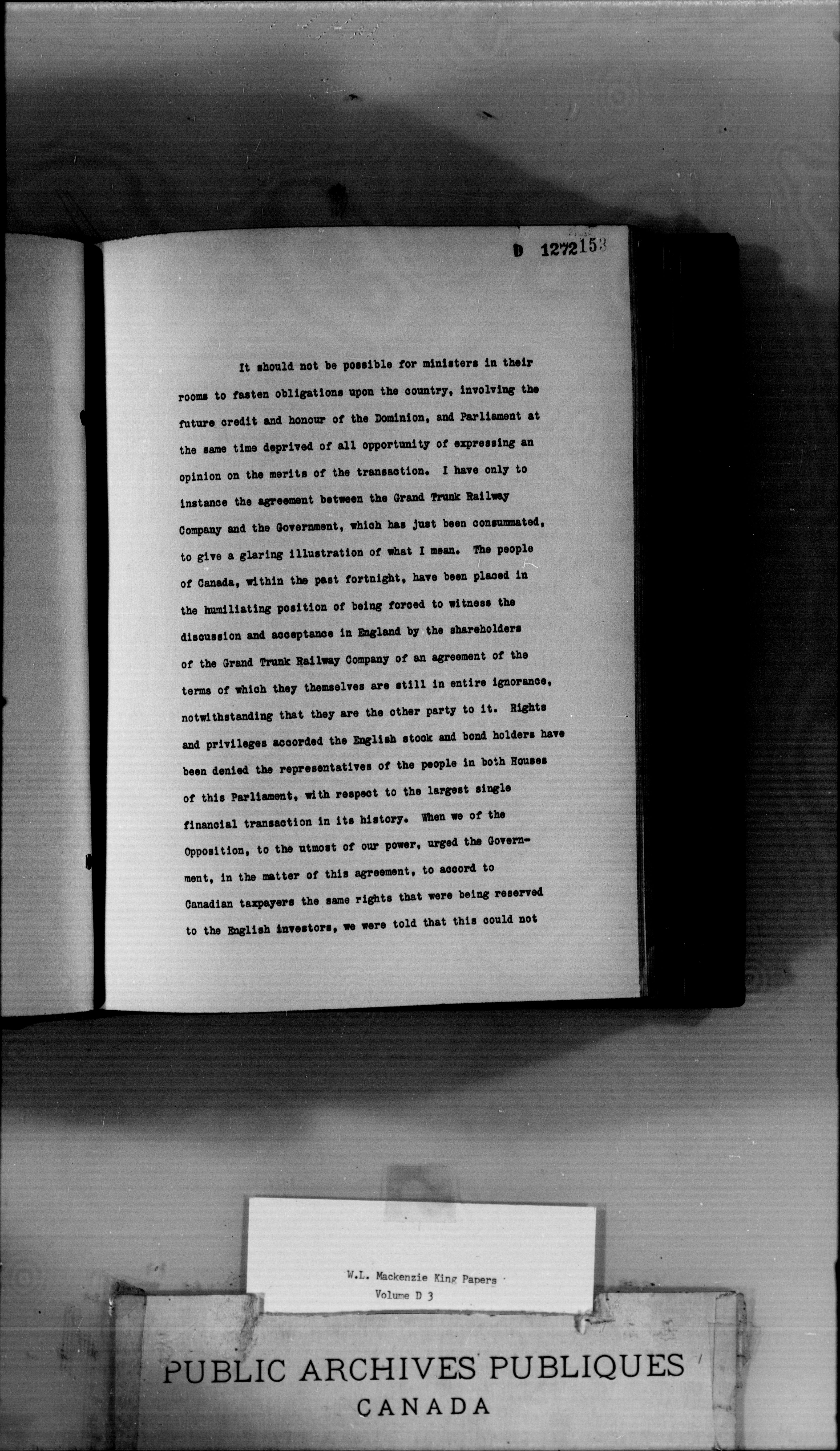 D 1272153

It should not be possible for ministers in their rooms to fasten obligations upon the country, involving the future credit and honour of the Dominion, and Parliament at the same time deprived of all opportunity of expressing an opinion on the merits of the transaction. I have only to instance the agreement between the Grand Trunk Railway Company and the Government, which has just been consummated, to give a glaring illustration of what I mean. The people of Canada, within the past fortnight, have been placed in the humiliating position of being forced to witness the discussion and acceptance in England by the shareholders of the Grand Trunk Railway Company of an agreement of the terms of which they themselves are still in entire ignorance, notwithstanding that they are the other party to it. Rights and privileges accorded the English stock and bond holders have been denied the representatives of the people in both Houses of this Parliament, with respect to the largest single financial transaction in its history. When we of the Opposition, to the utmost of our power, urged the Government, in the matter of this agreement, to accord to Canadian taxpayers the same rights that were being reserved to the English investors, we were told that this could not

W.L. Mackenzie King Papers
Volume D 3

PUBLIC ARCHIVES PUBLIQUES
CANADA